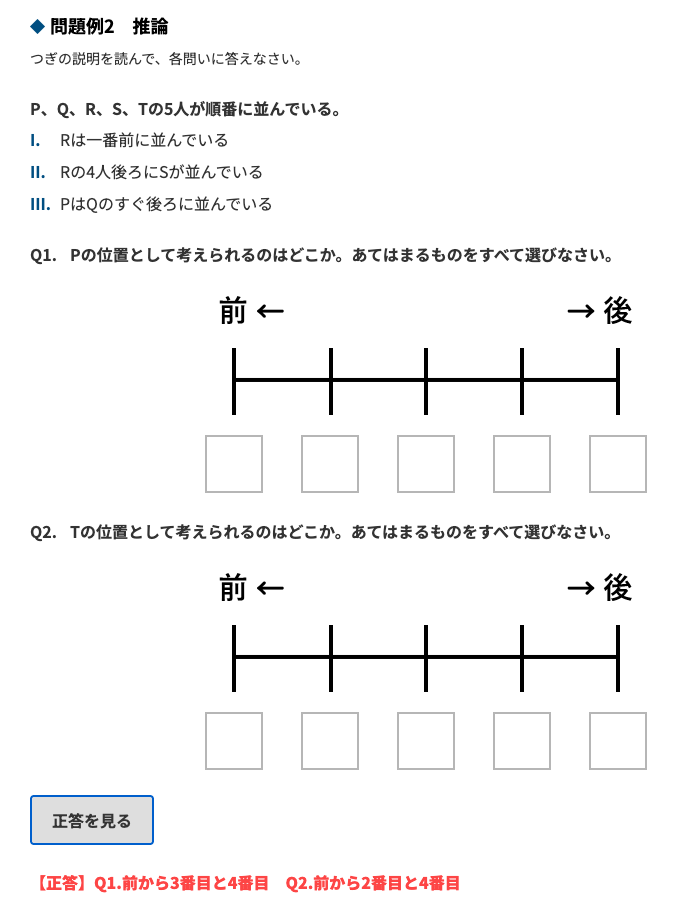 ◆ 問題例2　推論

つぎの説明を読んで、各問いに答えなさい。

P、Q、R、S、Tの5人が順番に並んでいる。

I.　Rは一番前に並んでいる

II.　Rの4人後ろにSが並んでいる

III.　PはQのすぐ後ろに並んでいる

Q1.　Pの位置として考えられるのはどこか。あてはまるものをすべて選びなさい。

前 ←　→ 後

Q2.　Tの位置として考えられるのはどこか。あてはまるものをすべて選びなさい。

前 ←　→ 後

正答を見る

【正答】Q1.前から3番目と4番目　Q2.前から2番目と4番目